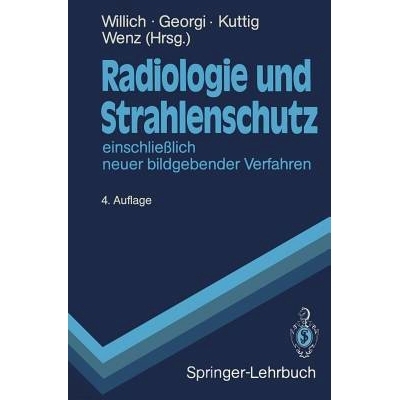 Willich · Georgi · Kuttig
Wenz (Hrsg.)

Radiologie und Strahlenschutz

einschließlich
neuer bildgebender Verfahren

4. Auflage

Springer-Lehrbuch